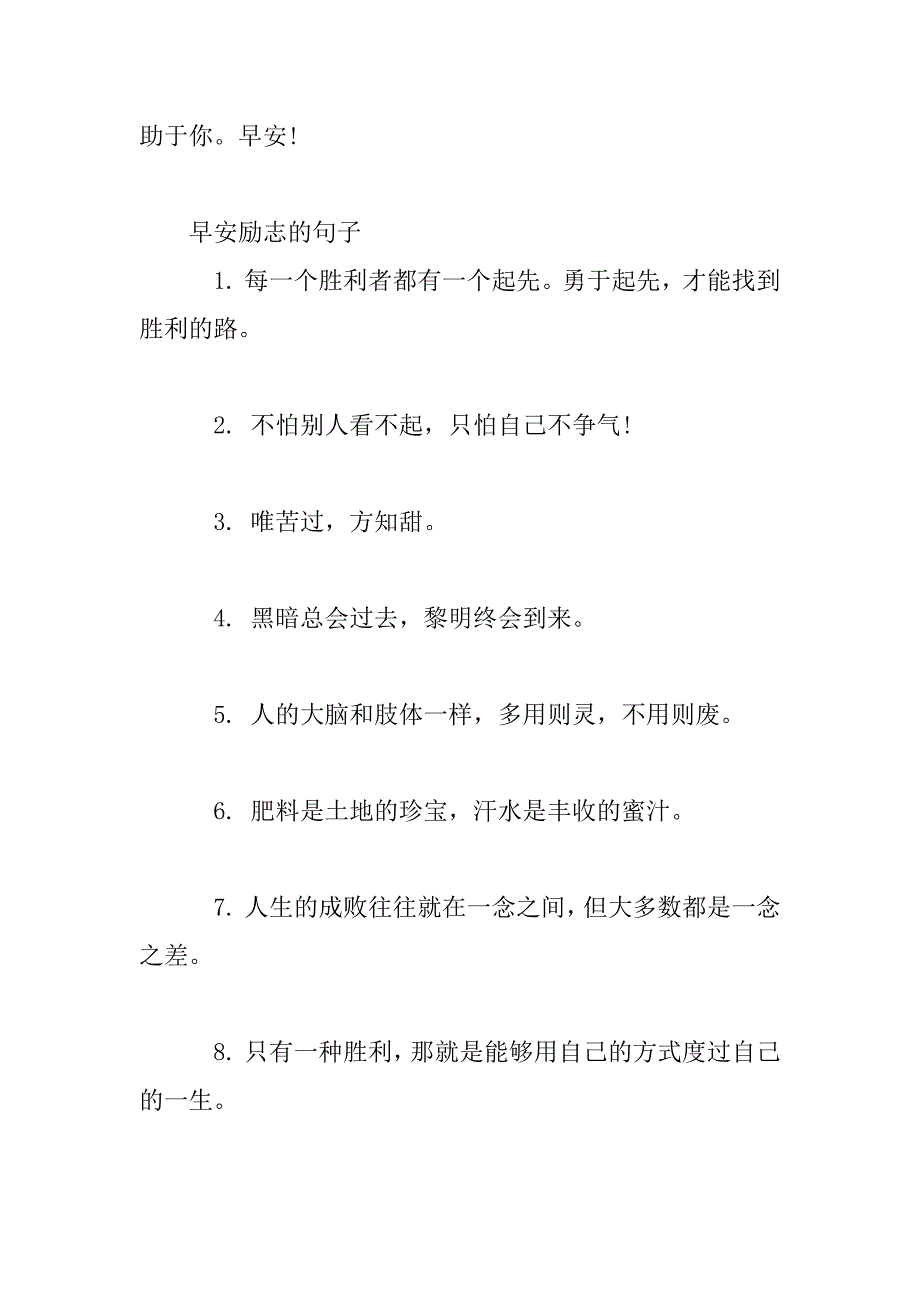 助于你。早安！

早安励志的句子

1. 每一个胜利者都有一个起先。勇于起先，才能找到胜利的路。

2. 不怕别人看不起，只怕自己不争气！

3. 唯苦过，方知甜。

4. 黑暗总会过去，黎明终会到来。

5. 人的大脑和肢体一样，多用则灵，不用则废。

6. 肥料是土地的珍宝，汗水是丰收的蜜汁。

7. 人生的成败往往就在一念之间，但大多数都是一念之差。

8. 只有一种胜利，那就是能够用自己的方式度过自己的一生。